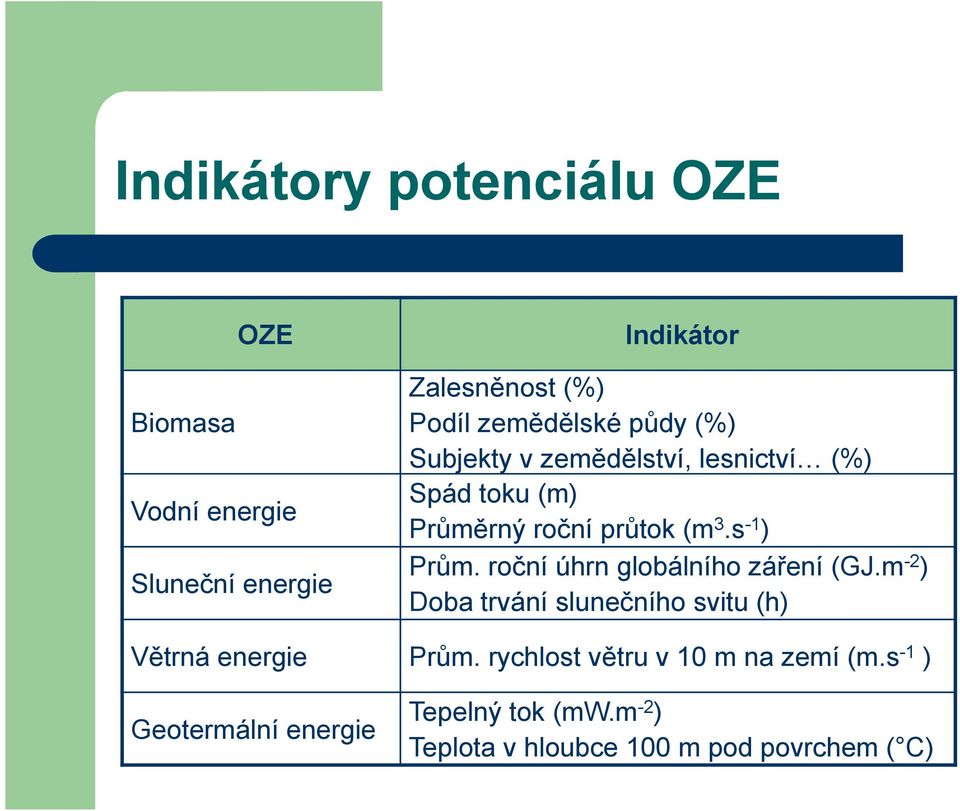 Indikátory potenciálu OZE

| OZE | Indikátor |
|---|---|
| Biomasa | Zalesněnost (%)<br>Podíl zemědělské půdy (%)<br>Subjekty v zemědělství, lesnictví… (%) |
| Vodní energie | Spád toku (m)<br>Průměrný roční průtok ($m^3.s^{-1}$) |
| Sluneční energie | Prům. roční úhrn globálního záření ($GJ.m^{-2}$)<br>Doba trvání slunečního svitu (h) |
| Větrná energie | Prům. rychlost větru v 10 m na zemí ($m.s^{-1}$ ) |
| Geotermální energie | Tepelný tok ($mW.m^{-2}$)<br>Teplota v hloubce 100 m pod povrchem (°C) |